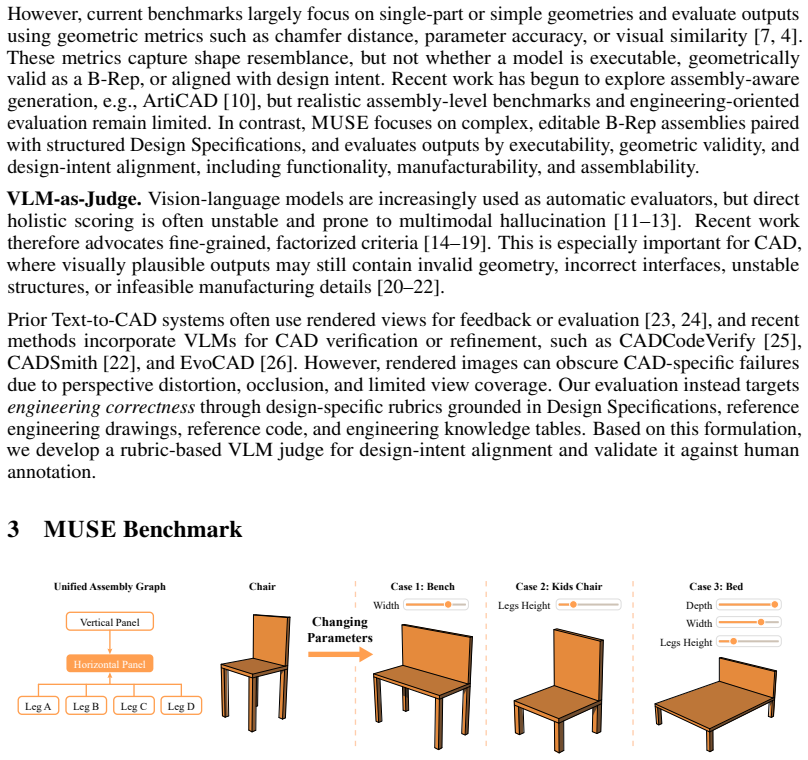 However, current benchmarks largely focus on single-part or simple geometries and evaluate outputs using geometric metrics such as chamfer distance, parameter accuracy, or visual similarity [7, 4]. These metrics capture shape resemblance, but not whether a model is executable, geometrically valid as a B-Rep, or aligned with design intent. Recent work has begun to explore assembly-aware generation, e.g., ArtiCAD [10], but realistic assembly-level benchmarks and engineering-oriented evaluation remain limited. In contrast, MUSE focuses on complex, editable B-Rep assemblies paired with structured Design Specifications, and evaluates outputs by executability, geometric validity, and design-intent alignment, including functionality, manufacturability, and assemblability.

VLM-as-Judge. Vision-language models are increasingly used as automatic evaluators, but direct holistic scoring is often unstable and prone to multimodal hallucination [11–13]. Recent work therefore advocates fine-grained, factorized criteria [14–19]. This is especially important for CAD, where visually plausible outputs may still contain invalid geometry, incorrect interfaces, unstable structures, or infeasible manufacturing details [20–22].

Prior Text-to-CAD systems often use rendered views for feedback or evaluation [23, 24], and recent methods incorporate VLMs for CAD verification or refinement, such as CADCodeVerify [25], CADSmith [22], and EvoCAD [26]. However, rendered images can obscure CAD-specific failures due to perspective distortion, occlusion, and limited view coverage. Our evaluation instead targets engineering correctness through design-specific rubrics grounded in Design Specifications, reference engineering drawings, reference code, and engineering knowledge tables. Based on this formulation, we develop a rubric-based VLM judge for design-intent alignment and validate it against human annotation.

3 MUSE Benchmark

Unified Assembly Graph

Vertical Panel

Horizontal Panel

Leg A
Leg B
Leg C
Leg D

Chair

Changing Parameters

Case 1: Bench

Width

Case 2: Kids Chair

Legs Height

Case 3: Bed

Depth
Width
Legs Height